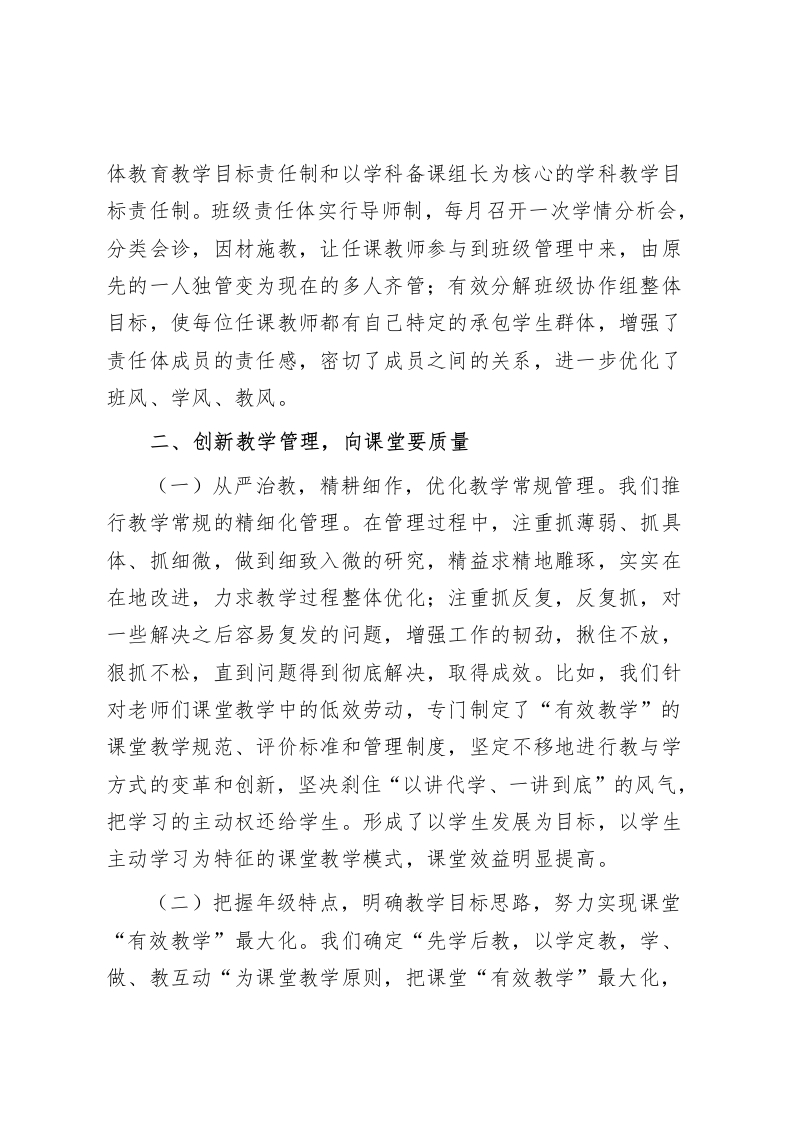 体教育教学目标责任制和以学科备课组长为核心的学科教学目标责任制。班级责任体实行导师制，每月召开一次学情分析会，分类会诊，因材施教，让任课教师参与到班级管理中来，由原先的一人独管变为现在的多人齐管；有效分解班级协作组整体目标，使每位任课教师都有自己特定的承包学生群体，增强了责任体成员的责任感，密切了成员之间的关系，进一步优化了班风、学风、教风。

二、创新教学管理，向课堂要质量

（一）从严治教，精耕细作，优化教学常规管理。我们推行教学常规的精细化管理。在管理过程中，注重抓薄弱、抓具体、抓细微，做到细致入微的研究，精益求精地雕琢，实实在在地改进，力求教学过程整体优化；注重抓反复，反复抓，对一些解决之后容易复发的问题，增强工作的韧劲，揪住不放，狠抓不松，直到问题得到彻底解决，取得成效。比如，我们针对老师们课堂教学中的低效劳动，专门制定了“有效教学”的课堂教学规范、评价标准和管理制度，坚定不移地进行教与学方式的变革和创新，坚决刹住“以讲代学、一讲到底”的风气，把学习的主动权还给学生。形成了以学生发展为目标，以学生主动学习为特征的课堂教学模式，课堂效益明显提高。

（二）把握年级特点，明确教学目标思路，努力实现课堂“有效教学”最大化。我们确定“先学后教，以学定教，学、做、教互动“为课堂教学原则，把课堂“有效教学”最大化，